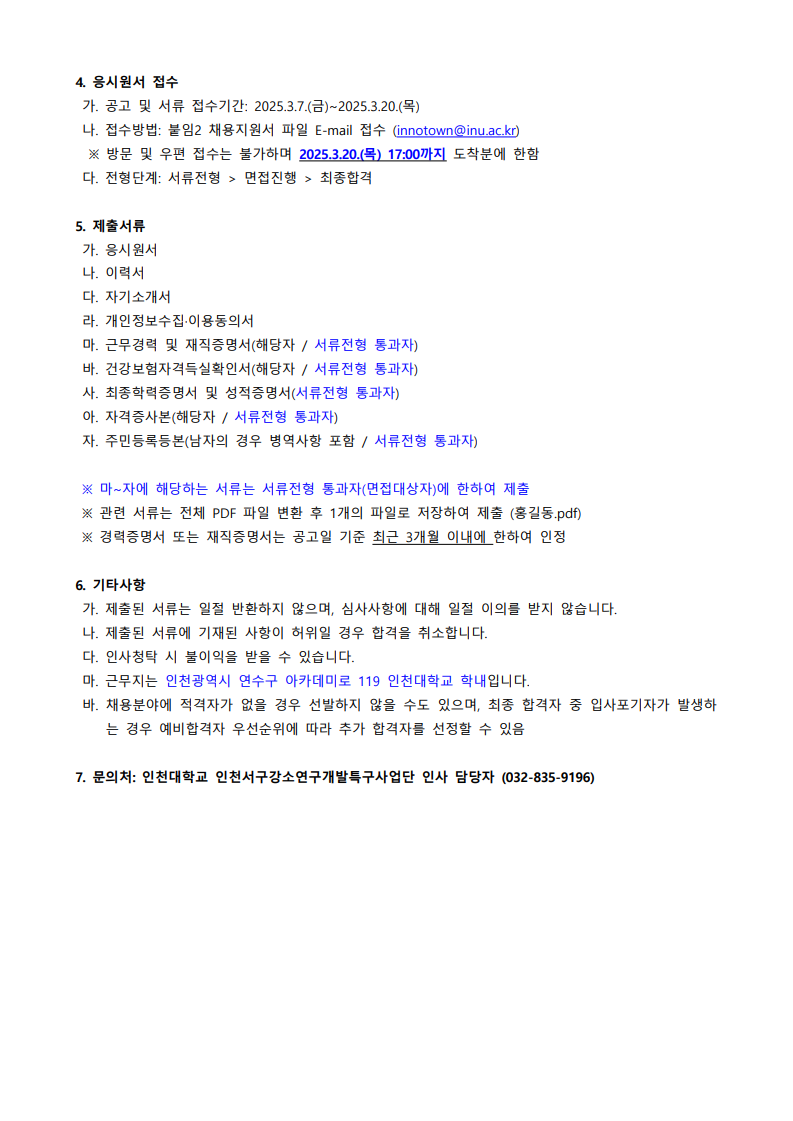 4. 응시원서 접수

가. 공고 및 서류 접수기간: 2025.3.7.(금)~2025.3.20.(목)

나. 접수방법: 붙임2 채용지원서 파일 E-mail 접수 (innotown@inu.ac.kr)

※ 방문 및 우편 접수는 불가하며 2025.3.20.(목) 17:00까지 도착분에 한함

다. 전형단계: 서류전형 > 면접진행 > 최종합격

5. 제출서류

가. 응시원서

나. 이력서

다. 자기소개서

라. 개인정보수집·이용동의서

마. 근무경력 및 재직증명서(해당자 / 서류전형 통과자)

바. 건강보험자격득실확인서(해당자 / 서류전형 통과자)

사. 최종학력증명서 및 성적증명서(서류전형 통과자)

아. 자격증사본(해당자 / 서류전형 통과자)

자. 주민등록등본(남자의 경우 병역사항 포함 / 서류전형 통과자)

※ 마~자에 해당하는 서류는 서류전형 통과자(면접대상자)에 한하여 제출

※ 관련 서류는 전체 PDF 파일 변환 후 1개의 파일로 저장하여 제출 (홍길동.pdf)

※ 경력증명서 또는 재직증명서는 공고일 기준 최근 3개월 이내에 한하여 인정

6. 기타사항

가. 제출된 서류는 일절 반환하지 않으며, 심사사항에 대해 일절 이의를 받지 않습니다.

나. 제출된 서류에 기재된 사항이 허위일 경우 합격을 취소합니다.

다. 인사청탁 시 불이익을 받을 수 있습니다.

마. 근무지는 인천광역시 연수구 아카데미로 119 인천대학교 학내입니다.

바. 채용분야에 적격자가 없을 경우 선발하지 않을 수도 있으며, 최종 합격자 중 입사포기자가 발생하는 경우 예비합격자 우선순위에 따라 추가 합격자를 선정할 수 있음

7. 문의처: 인천대학교 인천서구강소연구개발특구사업단 인사 담당자 (032-835-9196)